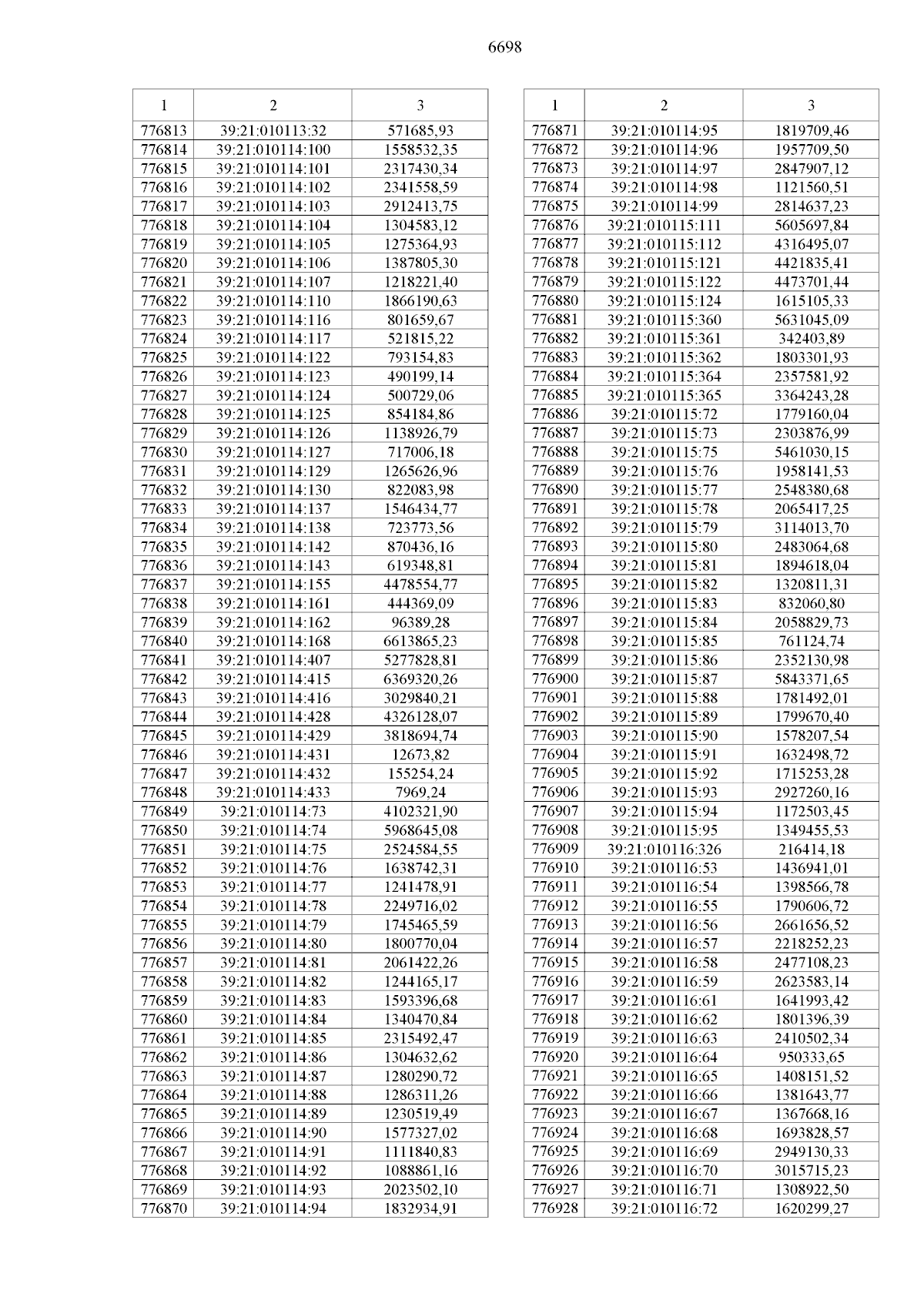 6698

| 1 | 2 | 3 |
|---|---|---|
| 776813 | 39:21:010113:32 | 571685,93 |
| 776814 | 39:21:010114:100 | 1558532,35 |
| 776815 | 39:21:010114:101 | 2317430,34 |
| 776816 | 39:21:010114:102 | 2341558,59 |
| 776817 | 39:21:010114:103 | 2912413,75 |
| 776818 | 39:21:010114:104 | 1304583,12 |
| 776819 | 39:21:010114:105 | 1275364,93 |
| 776820 | 39:21:010114:106 | 1387805,30 |
| 776821 | 39:21:010114:107 | 1218221,40 |
| 776822 | 39:21:010114:110 | 1866190,63 |
| 776823 | 39:21:010114:116 | 801659,67 |
| 776824 | 39:21:010114:117 | 521815,22 |
| 776825 | 39:21:010114:122 | 793154,83 |
| 776826 | 39:21:010114:123 | 490199,14 |
| 776827 | 39:21:010114:124 | 500729,06 |
| 776828 | 39:21:010114:125 | 854184,86 |
| 776829 | 39:21:010114:126 | 1138926,79 |
| 776830 | 39:21:010114:127 | 717006,18 |
| 776831 | 39:21:010114:129 | 1265626,96 |
| 776832 | 39:21:010114:130 | 822083,98 |
| 776833 | 39:21:010114:137 | 1546434,77 |
| 776834 | 39:21:010114:138 | 723773,56 |
| 776835 | 39:21:010114:142 | 870436,16 |
| 776836 | 39:21:010114:143 | 619348,81 |
| 776837 | 39:21:010114:155 | 4478554,77 |
| 776838 | 39:21:010114:161 | 444369,09 |
| 776839 | 39:21:010114:162 | 96389,28 |
| 776840 | 39:21:010114:168 | 6613865,23 |
| 776841 | 39:21:010114:407 | 5277828,81 |
| 776842 | 39:21:010114:415 | 6369320,26 |
| 776843 | 39:21:010114:416 | 3029840,21 |
| 776844 | 39:21:010114:428 | 4326128,07 |
| 776845 | 39:21:010114:429 | 3818694,74 |
| 776846 | 39:21:010114:431 | 12673,82 |
| 776847 | 39:21:010114:432 | 155254,24 |
| 776848 | 39:21:010114:433 | 7969,24 |
| 776849 | 39:21:010114:73 | 4102321,90 |
| 776850 | 39:21:010114:74 | 5968645,08 |
| 776851 | 39:21:010114:75 | 2524584,55 |
| 776852 | 39:21:010114:76 | 1638742,31 |
| 776853 | 39:21:010114:77 | 1241478,91 |
| 776854 | 39:21:010114:78 | 2249716,02 |
| 776855 | 39:21:010114:79 | 1745465,59 |
| 776856 | 39:21:010114:80 | 1800770,04 |
| 776857 | 39:21:010114:81 | 2061422,26 |
| 776858 | 39:21:010114:82 | 1244165,17 |
| 776859 | 39:21:010114:83 | 1593396,68 |
| 776860 | 39:21:010114:84 | 1340470,84 |
| 776861 | 39:21:010114:85 | 2315492,47 |
| 776862 | 39:21:010114:86 | 1304632,62 |
| 776863 | 39:21:010114:87 | 1280290,72 |
| 776864 | 39:21:010114:88 | 1286311,26 |
| 776865 | 39:21:010114:89 | 1230519,49 |
| 776866 | 39:21:010114:90 | 1577327,02 |
| 776867 | 39:21:010114:91 | 1111840,83 |
| 776868 | 39:21:010114:92 | 1088861,16 |
| 776869 | 39:21:010114:93 | 2023502,10 |
| 776870 | 39:21:010114:94 | 1832934,91 |

| 1 | 2 | 3 |
|---|---|---|
| 776871 | 39:21:010114:95 | 1819709,46 |
| 776872 | 39:21:010114:96 | 1957709,50 |
| 776873 | 39:21:010114:97 | 2847907,12 |
| 776874 | 39:21:010114:98 | 1121560,51 |
| 776875 | 39:21:010114:99 | 2814637,23 |
| 776876 | 39:21:010115:111 | 5605697,84 |
| 776877 | 39:21:010115:112 | 4316495,07 |
| 776878 | 39:21:010115:121 | 4421835,41 |
| 776879 | 39:21:010115:122 | 4473701,44 |
| 776880 | 39:21:010115:124 | 1615105,33 |
| 776881 | 39:21:010115:360 | 5631045,09 |
| 776882 | 39:21:010115:361 | 342403,89 |
| 776883 | 39:21:010115:362 | 1803301,93 |
| 776884 | 39:21:010115:364 | 2357581,92 |
| 776885 | 39:21:010115:365 | 3364243,28 |
| 776886 | 39:21:010115:72 | 1779160,04 |
| 776887 | 39:21:010115:73 | 2303876,99 |
| 776888 | 39:21:010115:75 | 5461030,15 |
| 776889 | 39:21:010115:76 | 1958141,53 |
| 776890 | 39:21:010115:77 | 2548380,68 |
| 776891 | 39:21:010115:78 | 2065417,25 |
| 776892 | 39:21:010115:79 | 3114013,70 |
| 776893 | 39:21:010115:80 | 2483064,68 |
| 776894 | 39:21:010115:81 | 1894618,04 |
| 776895 | 39:21:010115:82 | 1320811,31 |
| 776896 | 39:21:010115:83 | 832060,80 |
| 776897 | 39:21:010115:84 | 2058829,73 |
| 776898 | 39:21:010115:85 | 761124,74 |
| 776899 | 39:21:010115:86 | 2352130,98 |
| 776900 | 39:21:010115:87 | 5843371,65 |
| 776901 | 39:21:010115:88 | 1781492,01 |
| 776902 | 39:21:010115:89 | 1799670,40 |
| 776903 | 39:21:010115:90 | 1578207,54 |
| 776904 | 39:21:010115:91 | 1632498,72 |
| 776905 | 39:21:010115:92 | 1715253,28 |
| 776906 | 39:21:010115:93 | 2927260,16 |
| 776907 | 39:21:010115:94 | 1172503,45 |
| 776908 | 39:21:010115:95 | 1349455,53 |
| 776909 | 39:21:010116:326 | 216414,18 |
| 776910 | 39:21:010116:53 | 1436941,01 |
| 776911 | 39:21:010116:54 | 1398566,78 |
| 776912 | 39:21:010116:55 | 1790606,72 |
| 776913 | 39:21:010116:56 | 2661656,52 |
| 776914 | 39:21:010116:57 | 2218252,23 |
| 776915 | 39:21:010116:58 | 2477108,23 |
| 776916 | 39:21:010116:59 | 2623583,14 |
| 776917 | 39:21:010116:61 | 1641993,42 |
| 776918 | 39:21:010116:62 | 1801396,39 |
| 776919 | 39:21:010116:63 | 2410502,34 |
| 776920 | 39:21:010116:64 | 950333,65 |
| 776921 | 39:21:010116:65 | 1408151,52 |
| 776922 | 39:21:010116:66 | 1381643,77 |
| 776923 | 39:21:010116:67 | 1367668,16 |
| 776924 | 39:21:010116:68 | 1693828,57 |
| 776925 | 39:21:010116:69 | 2949130,33 |
| 776926 | 39:21:010116:70 | 3015715,23 |
| 776927 | 39:21:010116:71 | 1308922,50 |
| 776928 | 39:21:010116:72 | 1620299,27 |